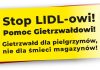 Stop LIDL-owi!
Pomoc Gietrzwałdowi!
Gietrzwałd dla pielgrzymów, nie dla śmieci magazynów!